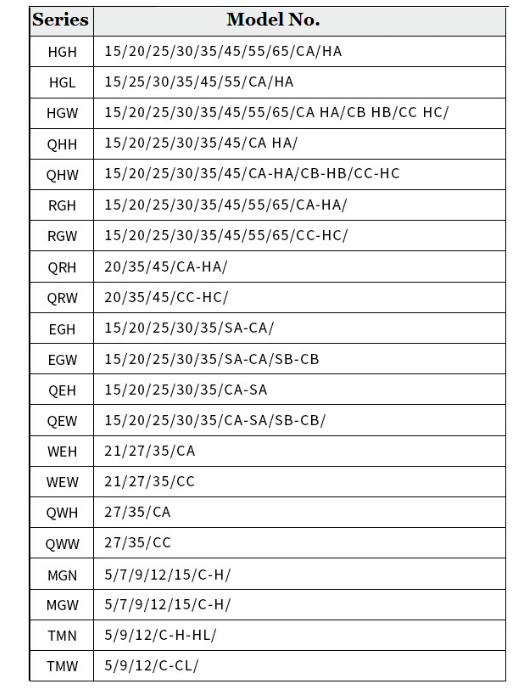 | Series | Model No. |
|---|---|
| HGH | 15/20/25/30/35/45/55/65/CA/HA |
| HGL | 15/25/30/35/45/55/CA/HA |
| HGW | 15/20/25/30/35/45/55/65/CA HA/CB HB/CC HC/ |
| QHH | 15/20/25/30/35/45/CA HA/ |
| QHW | 15/20/25/30/35/45/CA-HA/CB-HB/CC-HC |
| RGH | 15/20/25/30/35/45/55/65/CA-HA/ |
| RGW | 15/20/25/30/35/45/55/65/CC-HC/ |
| QRH | 20/35/45/CA-HA/ |
| QRW | 20/35/45/CC-HC/ |
| EGH | 15/20/25/30/35/SA-CA/ |
| EGW | 15/20/25/30/35/SA-CA/SB-CB |
| QEH | 15/20/25/30/35/CA-SA |
| QEW | 15/20/25/30/35/CA-SA/SB-CB/ |
| WEH | 21/27/35/CA |
| WEW | 21/27/35/CC |
| QWH | 27/35/CA |
| QWW | 27/35/CC |
| MGN | 5/7/9/12/15/C-H/ |
| MGW | 5/7/9/12/15/C-H/ |
| TMN | 5/9/12/C-H-HL/ |
| TMW | 5/9/12/C-CL/ |